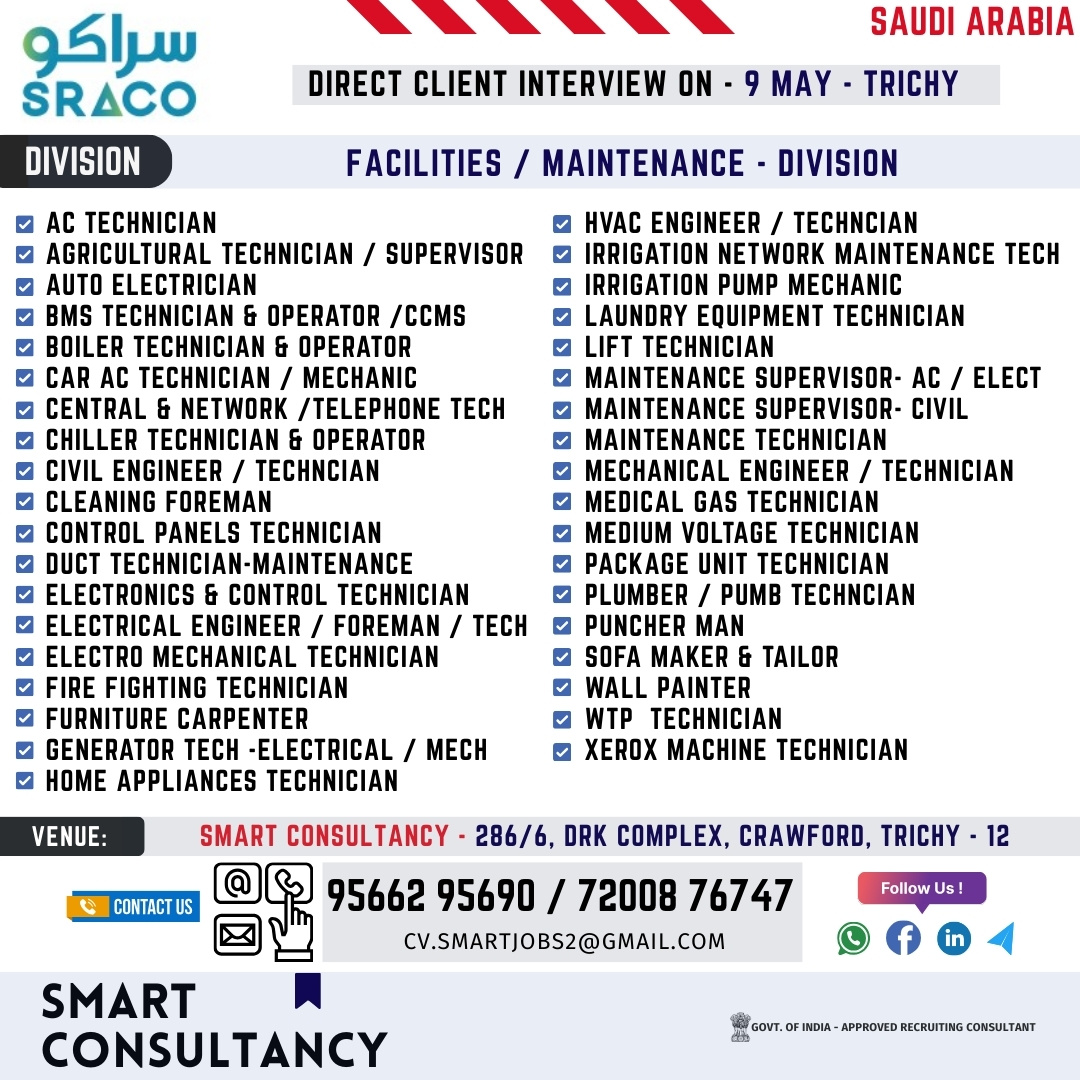 سراكو
SRACO

SAUDI ARABIA

DIRECT CLIENT INTERVIEW ON - 9 MAY - TRICHY

DIVISION

FACILITIES / MAINTENANCE - DIVISION

AC TECHNICIAN
AGRICULTURAL TECHNICIAN / SUPERVISOR
AUTO ELECTRICIAN
BMS TECHNICIAN & OPERATOR /CCMS
BOILER TECHNICIAN & OPERATOR
CAR AC TECHNICIAN / MECHANIC
CENTRAL & NETWORK /TELEPHONE TECH
CHILLER TECHNICIAN & OPERATOR
CIVIL ENGINEER / TECHNCIAN
CLEANING FOREMAN
CONTROL PANELS TECHNICIAN
DUCT TECHNICIAN-MAINTENANCE
ELECTRONICS & CONTROL TECHNICIAN
ELECTRICAL ENGINEER / FOREMAN / TECH
ELECTRO MECHANICAL TECHNICIAN
FIRE FIGHTING TECHNICIAN
FURNITURE CARPENTER
GENERATOR TECH -ELECTRICAL / MECH
HOME APPLIANCES TECHNICIAN

HVAC ENGINEER / TECHNCIAN
IRRIGATION NETWORK MAINTENANCE TECH
IRRIGATION PUMP MECHANIC
LAUNDRY EQUIPMENT TECHNICIAN
LIFT TECHNICIAN
MAINTENANCE SUPERVISOR- AC / ELECT
MAINTENANCE SUPERVISOR- CIVIL
MAINTENANCE TECHNICIAN
MECHANICAL ENGINEER / TECHNICIAN
MEDICAL GAS TECHNICIAN
MEDIUM VOLTAGE TECHNICIAN
PACKAGE UNIT TECHNICIAN
PLUMBER / PUMB TECHNCIAN
PUNCHER MAN
SOFA MAKER & TAILOR
WALL PAINTER
WTP TECHNICIAN
XEROX MACHINE TECHNICIAN

VENUE: SMART CONSULTANCY - 286/6, DRK COMPLEX, CRAWFORD, TRICHY - 12

CONTACT US

95662 95690 / 72008 76747
CV.SMARTJOBS2@GMAIL.COM

Follow Us !

SMART CONSULTANCY

GOVT. OF INDIA - APPROVED RECRUITING CONSULTANT